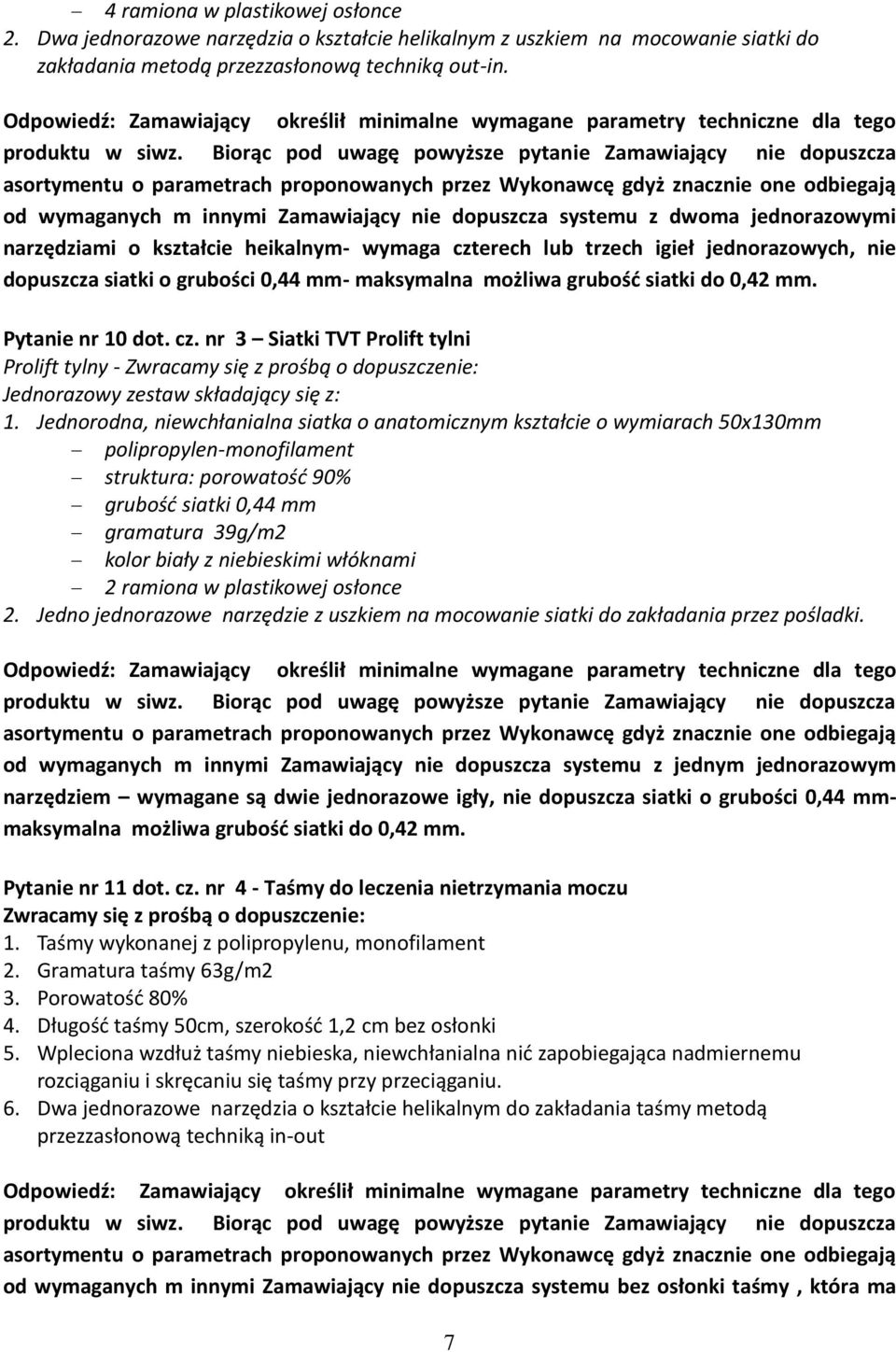 – 4 ramiona w plastikowej osłonce
2. Dwa jednorazowe narzędzia o kształcie helikalnym z uszkiem na mocowanie siatki do zakładania metodą przezzasłonową techniką out-in.

Odpowiedź: Zamawiający określił minimalne wymagane parametry techniczne dla tego produktu w siwz. Biorąc pod uwagę powyższe pytanie Zamawiający nie dopuszcza asortymentu o parametrach proponowanych przez Wykonawcę gdyż znacznie one odbiegają od wymaganych m innymi Zamawiający nie dopuszcza systemu z dwoma jednorazowymi narzędziami o kształcie heikalnym- wymaga czterech lub trzech igieł jednorazowych, nie dopuszcza siatki o grubości 0,44 mm- maksymalna możliwa grubość siatki do 0,42 mm.

Pytanie nr 10 dot. cz. nr 3 – Siatki TVT Prolift tylni
Prolift tylny - Zwracamy się z prośbą o dopuszczenie:
Jednorazowy zestaw składający się z:
1. Jednorodna, niewchłanialna siatka o anatomicznym kształcie o wymiarach 50x130mm
– polipropylen-monofilament
– struktura: porowatość 90%
– grubość siatki 0,44 mm
– gramatura 39g/m2
– kolor biały z niebieskimi włóknami
– 2 ramiona w plastikowej osłonce
2. Jedno jednorazowe narzędzie z uszkiem na mocowanie siatki do zakładania przez pośladki.

Odpowiedź: Zamawiający określił minimalne wymagane parametry techniczne dla tego produktu w siwz. Biorąc pod uwagę powyższe pytanie Zamawiający nie dopuszcza asortymentu o parametrach proponowanych przez Wykonawcę gdyż znacznie one odbiegają od wymaganych m innymi Zamawiający nie dopuszcza systemu z jednym jednorazowym narzędziem – wymagane są dwie jednorazowe igły, nie dopuszcza siatki o grubości 0,44 mm- maksymalna możliwa grubość siatki do 0,42 mm.

Pytanie nr 11 dot. cz. nr 4 - Taśmy do leczenia nietrzymania moczu
Zwracamy się z prośbą o dopuszczenie:
1. Taśmy wykonanej z polipropylenu, monofilament
2. Gramatura taśmy 63g/m2
3. Porowatość 80%
4. Długość taśmy 50cm, szerokość 1,2 cm bez osłonki
5. Wpleciona wzdłuż taśmy niebieska, niewchłanialna nić zapobiegająca nadmiernemu rozciąganiu i skręcaniu się taśmy przy przeciąganiu.
6. Dwa jednorazowe narzędzia o kształcie helikalnym do zakładania taśmy metodą przezzasłonową techniką in-out

Odpowiedź: Zamawiający określił minimalne wymagane parametry techniczne dla tego produktu w siwz. Biorąc pod uwagę powyższe pytanie Zamawiający nie dopuszcza asortymentu o parametrach proponowanych przez Wykonawcę gdyż znacznie one odbiegają od wymaganych m innymi Zamawiający nie dopuszcza systemu bez osłonki taśmy , która ma

7